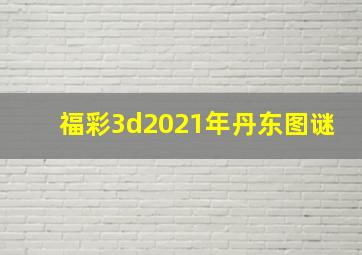 福彩3d2021年丹东图谜